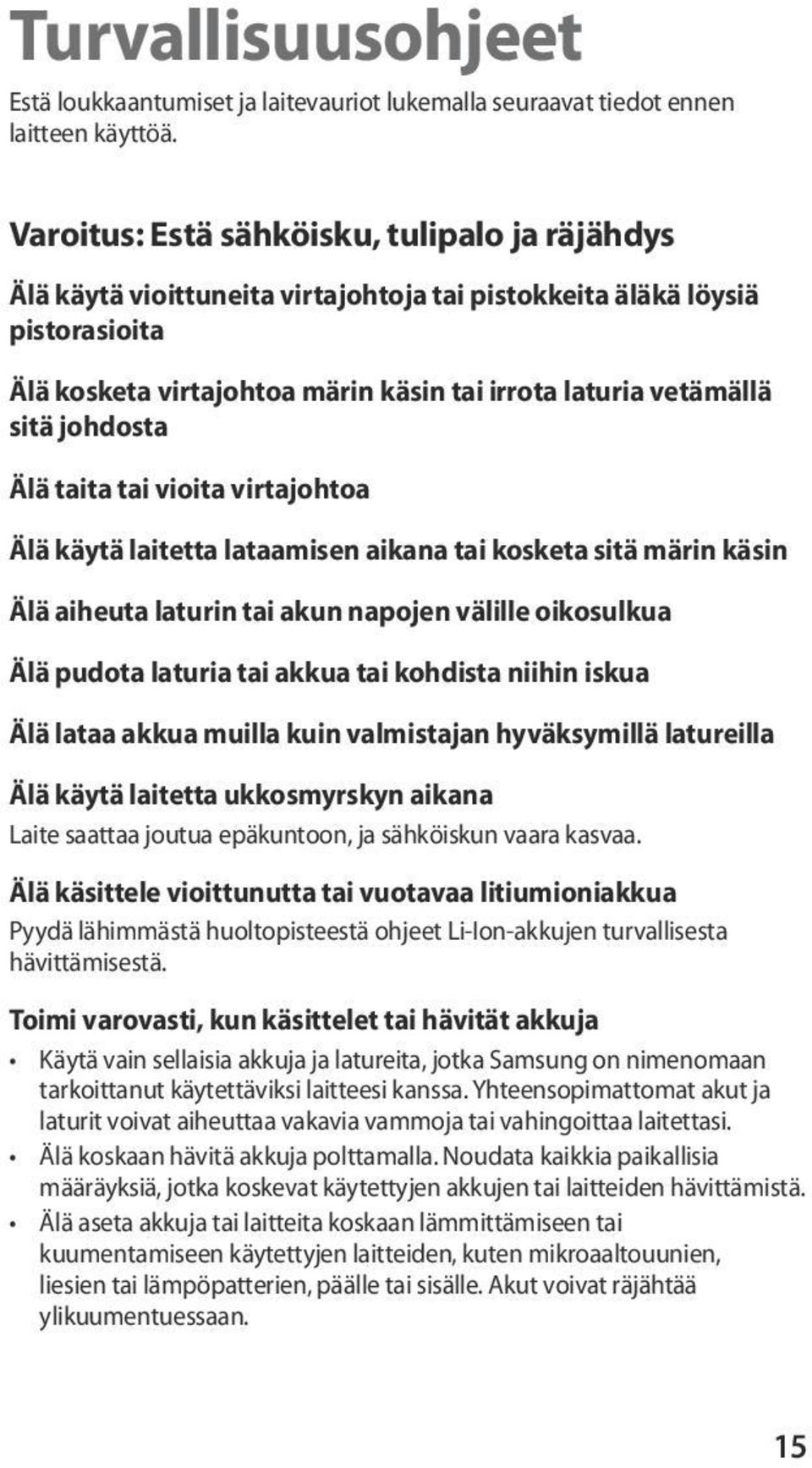 Turvallisuusohjeet

Estä loukkaantumiset ja laitevauriot lukemalla seuraavat tiedot ennen laitteen käyttöä.

Varoitus: Estä sähköisku, tulipalo ja räjähdys

Älä käytä vioittuneita virtajohtoja tai pistokkeita äläkä löysiä pistorasioita

Älä kosketa virtajohtoa märin käsin tai irrota laturia vetämällä sitä johdosta

Älä taita tai vioita virtajohtoa

Älä käytä laitetta lataamisen aikana tai kosketa sitä märin käsin

Älä aiheuta laturin tai akun napojen välille oikosulkua

Älä pudota laturia tai akkua tai kohdista niihin iskua

Älä lataa akkua muilla kuin valmistajan hyväksymillä latureilla

Älä käytä laitetta ukkosmyrskyn aikana

Laite saattaa joutua epäkuntoon, ja sähköiskun vaara kasvaa.

Älä käsittele vioittunutta tai vuotavaa litiumioniakkua

Pyydä lähimmästä huoltopisteestä ohjeet Li-Ion-akkujen turvallisesta hävittämisestä.

Toimi varovasti, kun käsittelet tai hävität akkuja

• Käytä vain sellaisia akkuja ja latureita, jotka Samsung on nimenomaan tarkoittanut käytettäviksi laitteesi kanssa. Yhteensopimattomat akut ja laturit voivat aiheuttaa vakavia vammoja tai vahingoittaa laitettasi.

• Älä koskaan hävitä akkuja polttamalla. Noudata kaikkia paikallisia määräyksiä, jotka koskevat käytettyjen akkujen tai laitteiden hävittämistä.

• Älä aseta akkuja tai laitteita koskaan lämmittämiseen tai kuumentamiseen käytettyjen laitteiden, kuten mikroaaltouunien, liesien tai lämpöpatterien, päälle tai sisälle. Akut voivat räjähtää ylikuumentuessaan.

15